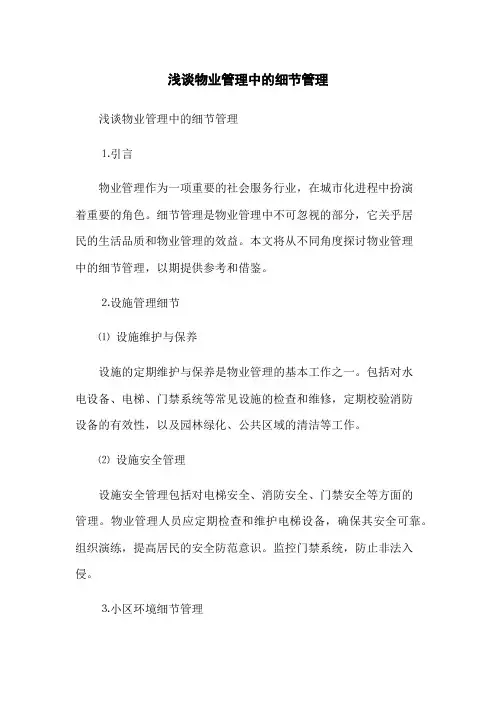 浅谈物业管理中的细节管理

浅谈物业管理中的细节管理

1.引言

物业管理作为一项重要的社会服务行业，在城市化进程中扮演着重要的角色。细节管理是物业管理中不可忽视的部分，它关乎居民的生活品质和物业管理的效益。本文将从不同角度探讨物业管理中的细节管理，以期提供参考和借鉴。

2.设施管理细节

⑴ 设施维护与保养

设施的定期维护与保养是物业管理的基本工作之一。包括对水电设备、电梯、门禁系统等常见设施的检查和维修，定期校验消防设备的有效性，以及园林绿化、公共区域的清洁等工作。

⑵ 设施安全管理

设施安全管理包括对电梯安全、消防安全、门禁安全等方面的管理。物业管理人员应定期检查和维护电梯设备，确保其安全可靠。组织演练，提高居民的安全防范意识。监控门禁系统，防止非法入侵。

3.小区环境细节管理